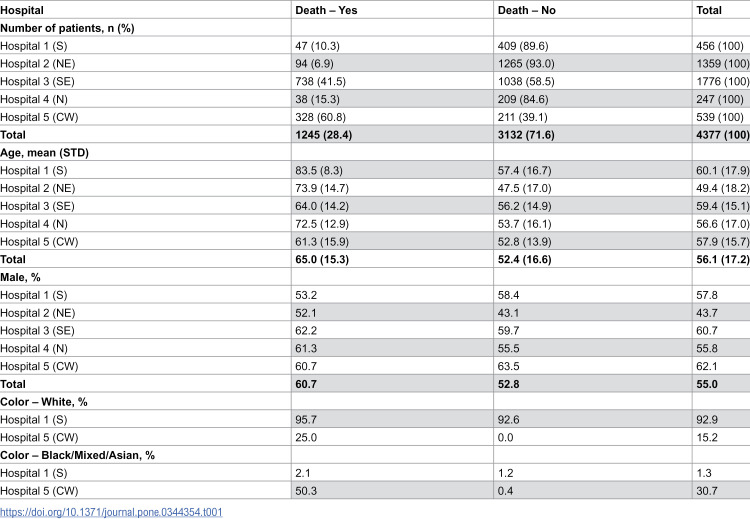 | Hospital | Death – Yes | Death – No | Total |
|---|---|---|---|
| Number of patients, n (%) | | | |
| Hospital 1 (S) | 47 (10.3) | 409 (89.6) | 456 (100) |
| Hospital 2 (NE) | 94 (6.9) | 1265 (93.0) | 1359 (100) |
| Hospital 3 (SE) | 738 (41.5) | 1038 (58.5) | 1776 (100) |
| Hospital 4 (N) | 38 (15.3) | 209 (84.6) | 247 (100) |
| Hospital 5 (CW) | 328 (60.8) | 211 (39.1) | 539 (100) |
| Total | 1245 (28.4) | 3132 (71.6) | 4377 (100) |
| Age, mean (STD) | | | |
| Hospital 1 (S) | 83.5 (8.3) | 57.4 (16.7) | 60.1 (17.9) |
| Hospital 2 (NE) | 73.9 (14.7) | 47.5 (17.0) | 49.4 (18.2) |
| Hospital 3 (SE) | 64.0 (14.2) | 56.2 (14.9) | 59.4 (15.1) |
| Hospital 4 (N) | 72.5 (12.9) | 53.7 (16.1) | 56.6 (17.0) |
| Hospital 5 (CW) | 61.3 (15.9) | 52.8 (13.9) | 57.9 (15.7) |
| Total | 65.0 (15.3) | 52.4 (16.6) | 56.1 (17.2) |
| Male, % | | | |
| Hospital 1 (S) | 53.2 | 58.4 | 57.8 |
| Hospital 2 (NE) | 52.1 | 43.1 | 43.7 |
| Hospital 3 (SE) | 62.2 | 59.7 | 60.7 |
| Hospital 4 (N) | 61.3 | 55.5 | 55.8 |
| Hospital 5 (CW) | 60.7 | 63.5 | 62.1 |
| Total | 60.7 | 52.8 | 55.0 |
| Color – White, % | | | |
| Hospital 1 (S) | 95.7 | 92.6 | 92.9 |
| Hospital 5 (CW) | 25.0 | 0.0 | 15.2 |
| Color – Black/Mixed/Asian, % | | | |
| Hospital 1 (S) | 2.1 | 1.2 | 1.3 |
| Hospital 5 (CW) | 50.3 | 0.4 | 30.7 |

https://doi.org/10.1371/journal.pone.0344354.t001